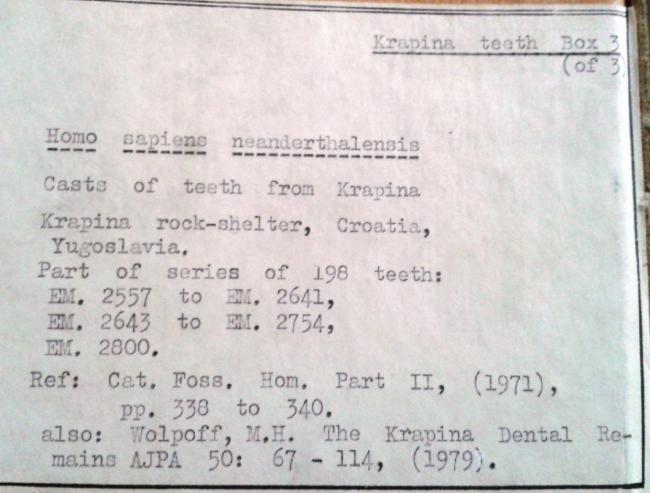 Krapina teeth Box 3
(of 3)

Homo sapiens neanderthalensis

Casts of teeth from Krapina

Krapina rock-shelter, Croatia, Yugoslavia.

Part of series of 198 teeth:
EM. 2557 to EM. 2641,
EM. 2643 to EM. 2754,
EM. 2800.

Ref: Cat. Foss. Hom. Part II, (1971), pp. 338 to 340.

also: Wolpoff, M.H. The Krapina Dental Remains AJPA 50: 67 - 114, (1979).